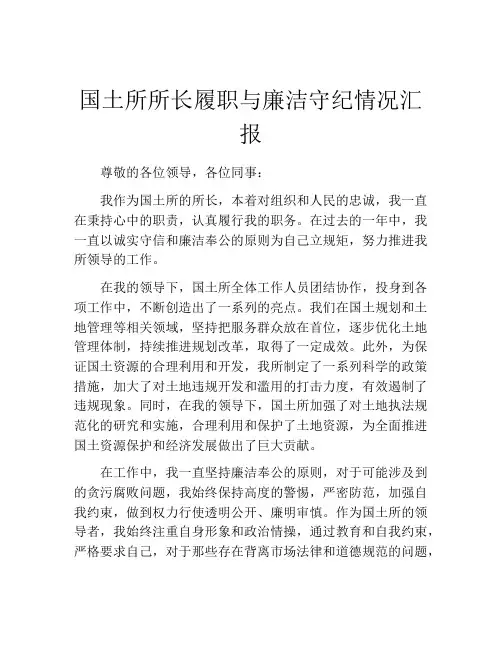 国土所所长履职与廉洁守纪情况汇报

尊敬的各位领导，各位同事：

我作为国土所的所长，本着对组织和人民的忠诚，我一直在秉持心中的职责，认真履行我的职务。在过去的一年中，我一直以诚实守信和廉洁奉公的原则为自己立规矩，努力推进我所领导的工作。

在我的领导下，国土所全体工作人员团结协作，投身到各项工作中，不断创造出了一系列的亮点。我们在国土规划和土地管理等相关领域，坚持把服务群众放在首位，逐步优化土地管理体制，持续推进规划改革，取得了一定成效。此外，为保证国土资源的合理利用和开发，我所制定了一系列科学的政策措施，加大了对土地违规开发和滥用的打击力度，有效遏制了违规现象。同时，在我的领导下，国土所加强了对土地执法规范化的研究和实施，合理利用和保护了土地资源，为全面推进国土资源保护和经济发展做出了巨大贡献。

在工作中，我一直坚持廉洁奉公的原则，对于可能涉及到的贪污腐败问题，我始终保持高度的警惕，严密防范，加强自我约束，做到权力行使透明公开、廉明审慎。作为国土所的领导者，我始终注重自身形象和政治情操，通过教育和自我约束，严格要求自己，对于那些存在背离市场法律和道德规范的问题，